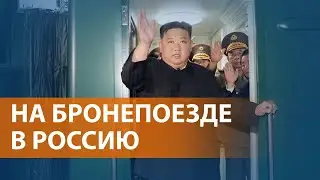 НА БРОНЕПОЕЗДЕ
В РОССИЮ